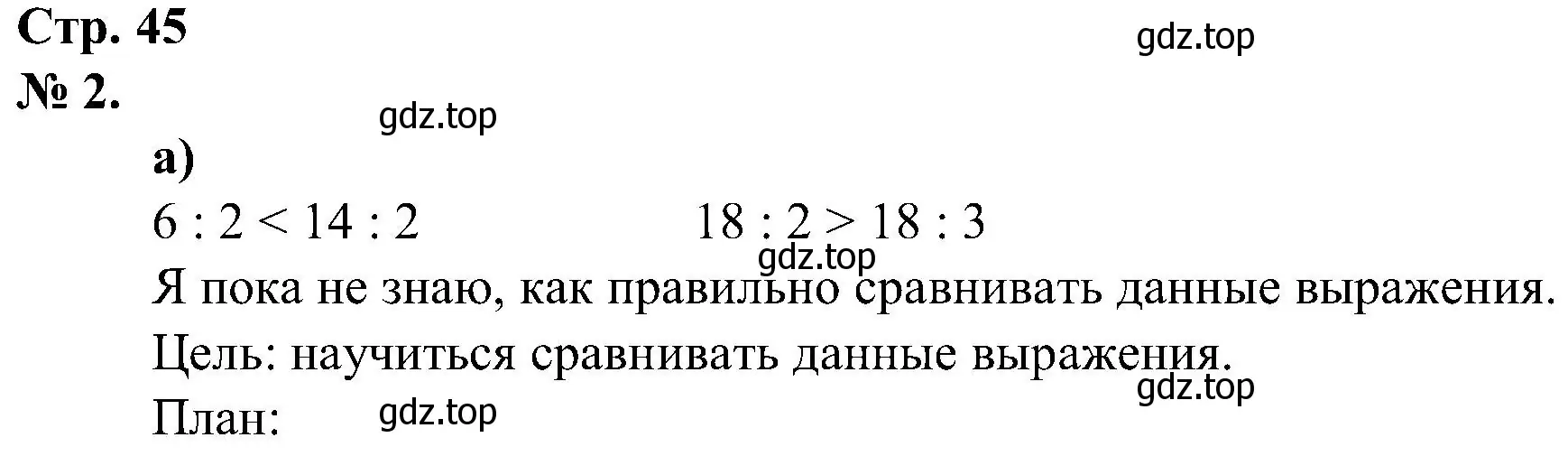 Стр. 45
gdz.top
№ 2.
gdz.top
а)
$6 : 2 < 14 : 2$ $18 : 2 > 18 : 3$
gdz.top
Я пока не знаю, как правильно сравнивать данные выражения.
Цель: научиться сравнивать данные выражения.
gdz.top
План: gdz.top